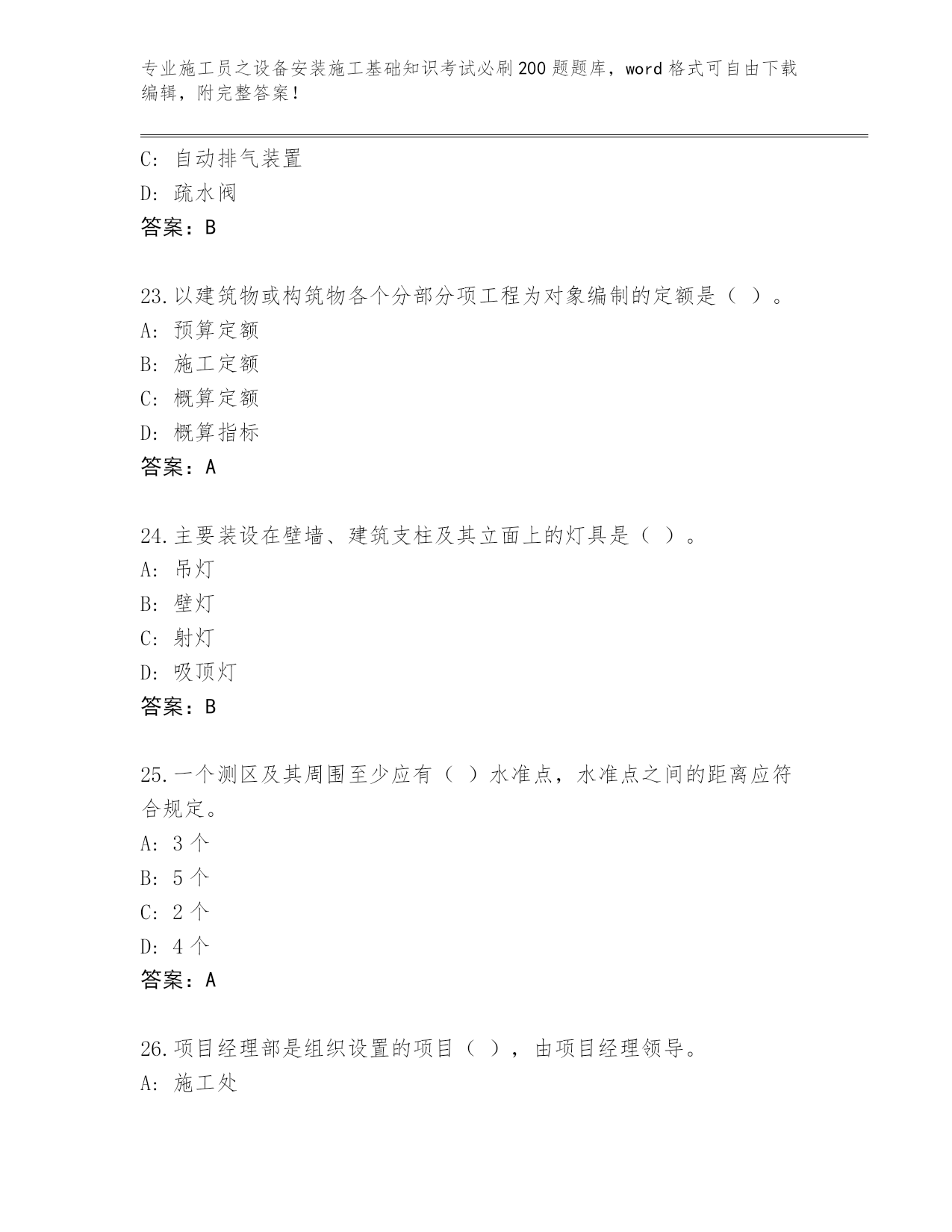 专业施工员之设备安装施工基础知识考试必刷200题题库，word格式可自由下载编辑，附完整答案！

C: 自动排气装置
D: 疏水阀
答案：B

23.以建筑物或构筑物各个分部分项工程为对象编制的定额是（ ）。
A: 预算定额
B: 施工定额
C: 概算定额
D: 概算指标
答案：A

24.主要装设在壁墙、建筑支柱及其立面上的灯具是（ ）。
A: 吊灯
B: 壁灯
C: 射灯
D: 吸顶灯
答案：B

25.一个测区及其周围至少应有（ ）水准点，水准点之间的距离应符合规定。
A: 3个
B: 5个
C: 2个
D: 4个
答案：A

26.项目经理部是组织设置的项目（ ），由项目经理领导。
A: 施工处